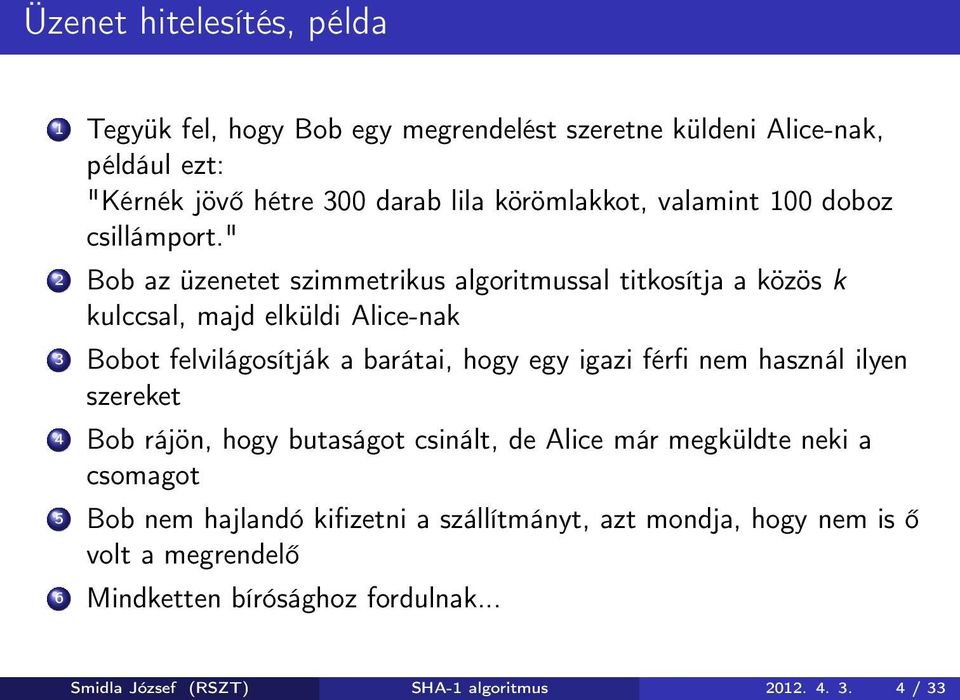 Üzenet hitelesítés, példa

1 Tegyük fel, hogy Bob egy megrendelést szeretne küldeni Alice-nak, például ezt:
"Kérnék jövő hétre 300 darab lila körömlakkot, valamint 100 doboz csillámport."

2 Bob az üzenetet szimmetrikus algoritmussal titkosítja a közös $k$ kulccsal, majd elküldi Alice-nak

3 Bobot felvilágosítják a barátai, hogy egy igazi férfi nem használ ilyen szereket

4 Bob rájön, hogy butaságot csinált, de Alice már megküldte neki a csomagot

5 Bob nem hajlandó kifizetni a szállítmányt, azt mondja, hogy nem is ő volt a megrendelő

6 Mindketten bírósághoz fordulnak...

Smidla József (RSZT) SHA-1 algoritmus 2012. 4. 3. 4 / 33